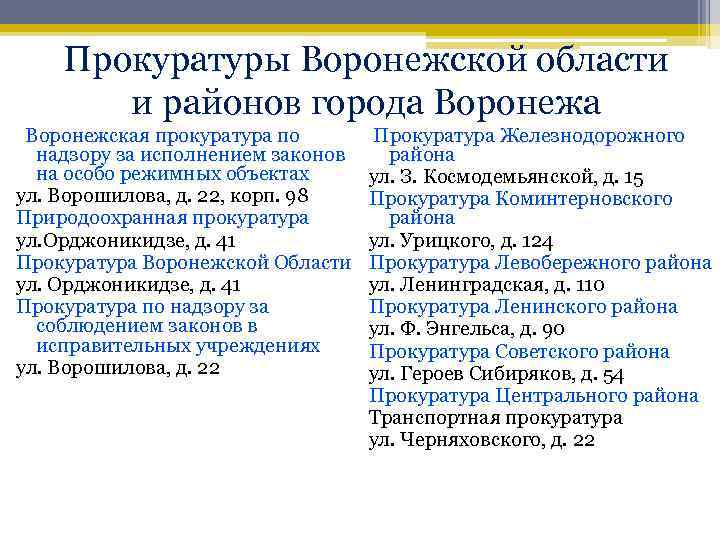 Прокуратуры Воронежской области и районов города Воронежа

Воронежская прокуратура по надзору за исполнением законов на особо режимных объектах
ул. Ворошилова, д. 22, корп. 98
Природоохранная прокуратура
ул.Орджоникидзе, д. 41
Прокуратура Воронежской Области
ул. Орджоникидзе, д. 41
Прокуратура по надзору за соблюдением законов в исправительных учреждениях
ул. Ворошилова, д. 22

Прокуратура Железнодорожного района
ул. З. Космодемьянской, д. 15
Прокуратура Коминтерновского района
ул. Урицкого, д. 124
Прокуратура Левобережного района
ул. Ленинградская, д. 110
Прокуратура Ленинского района
ул. Ф. Энгельса, д. 90
Прокуратура Советского района
ул. Героев Сибиряков, д. 54
Прокуратура Центрального района
Транспортная прокуратура
ул. Черняховского, д. 22